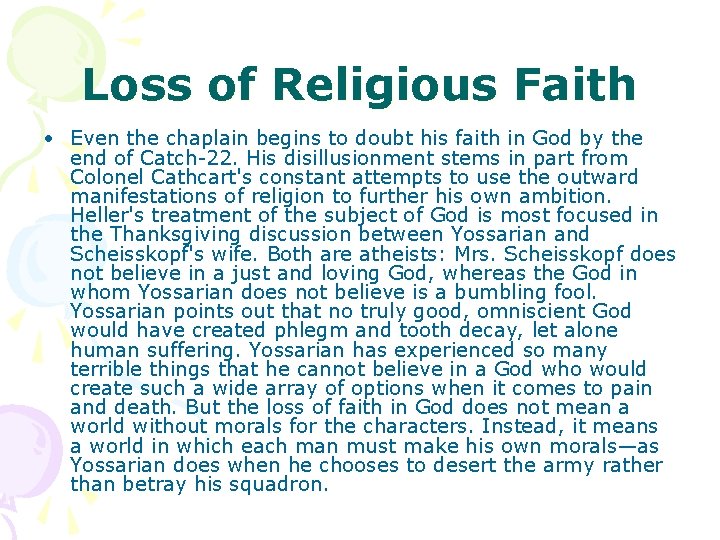 Loss of Religious Faith

• Even the chaplain begins to doubt his faith in God by the end of Catch-22. His disillusionment stems in part from Colonel Cathcart's constant attempts to use the outward manifestations of religion to further his own ambition. Heller's treatment of the subject of God is most focused in the Thanksgiving discussion between Yossarian and Scheisskopf's wife. Both are atheists: Mrs. Scheisskopf does not believe in a just and loving God, whereas the God in whom Yossarian does not believe is a bumbling fool. Yossarian points out that no truly good, omniscient God would have created phlegm and tooth decay, let alone human suffering. Yossarian has experienced so many terrible things that he cannot believe in a God who would create such a wide array of options when it comes to pain and death. But the loss of faith in God does not mean a world without morals for the characters. Instead, it means a world in which each man must make his own morals—as Yossarian does when he chooses to desert the army rather than betray his squadron.